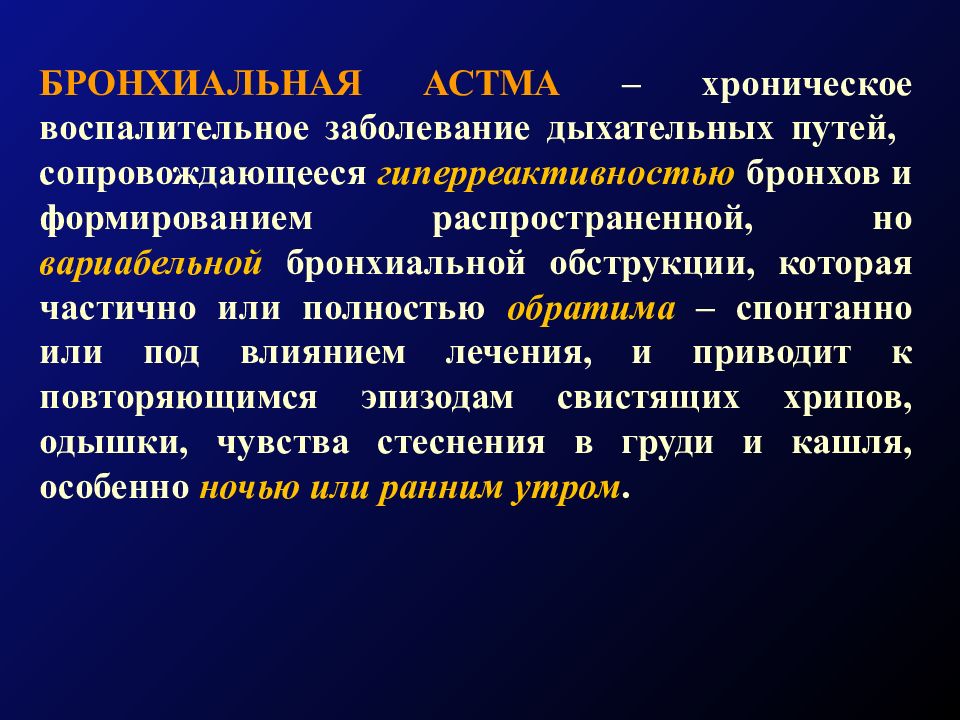 БРОНХИАЛЬНАЯ АСТМА – хроническое воспалительное заболевание дыхательных путей, сопровождающееся гиперреактивностью бронхов и формированием распространенной, но вариабельной бронхиальной обструкции, которая частично или полностью обратима – спонтанно или под влиянием лечения, и приводит к повторяющимся эпизодам свистящих хрипов, одышки, чувства стеснения в груди и кашля, особенно ночью или ранним утром.